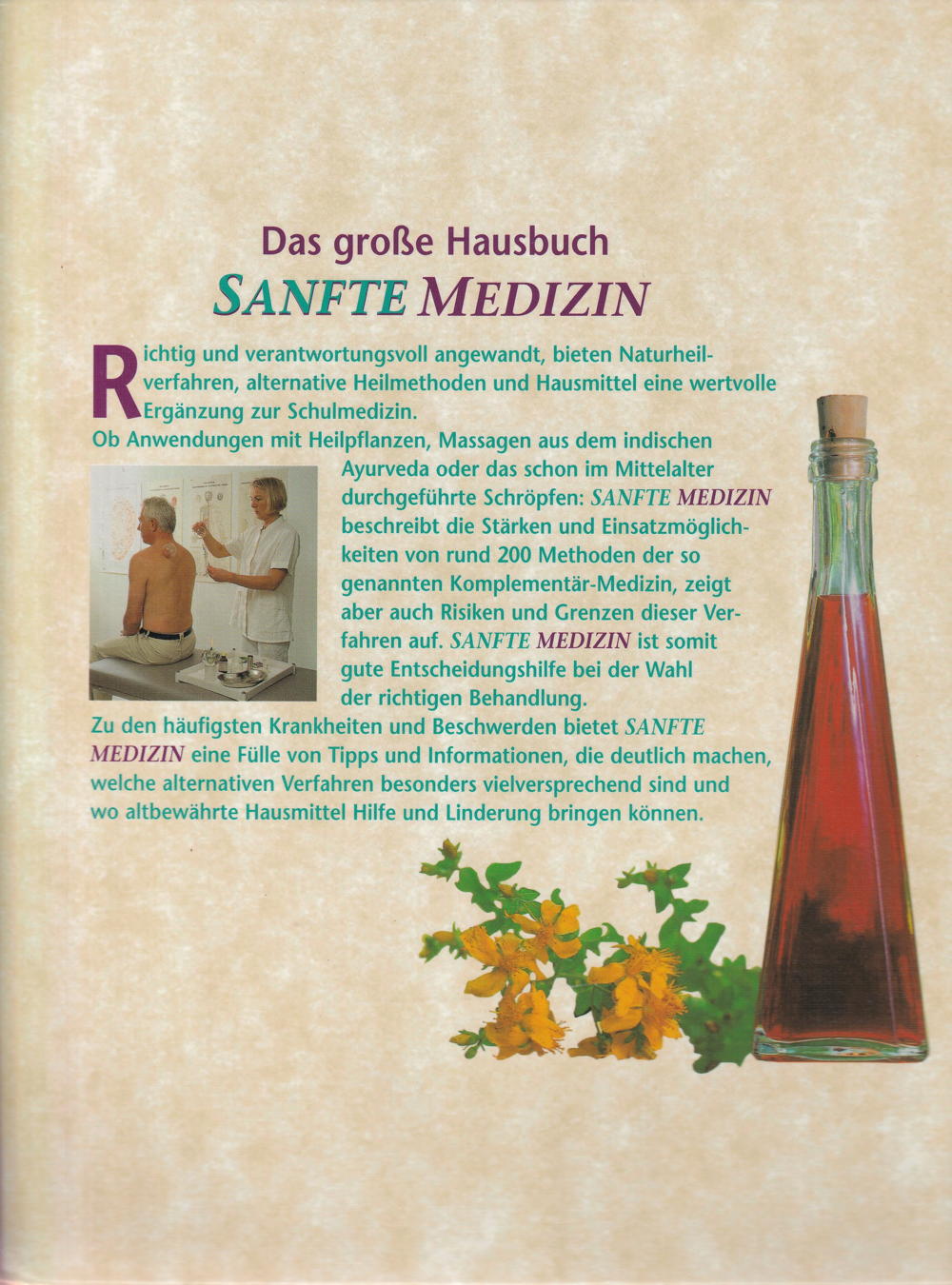 Das große Hausbuch
SANFTE MEDIZIN

Richtig und verantwortungsvoll angewandt, bieten Naturheilverfahren, alternative Heilmethoden und Hausmittel eine wertvolle Ergänzung zur Schulmedizin.
Ob Anwendungen mit Heilpflanzen, Massagen aus dem indischen Ayurveda oder das schon im Mittelalter durchgeführte Schröpfen: SANFTE MEDIZIN beschreibt die Stärken und Einsatzmöglichkeiten von rund 200 Methoden der so genannten Komplementär-Medizin, zeigt aber auch Risiken und Grenzen dieser Verfahren auf. SANFTE MEDIZIN ist somit gute Entscheidungshilfe bei der Wahl der richtigen Behandlung.
Zu den häufigsten Krankheiten und Beschwerden bietet SANFTE MEDIZIN eine Fülle von Tipps und Informationen, die deutlich machen, welche alternativen Verfahren besonders vielversprechend sind und wo altbewährte Hausmittel Hilfe und Linderung bringen können.